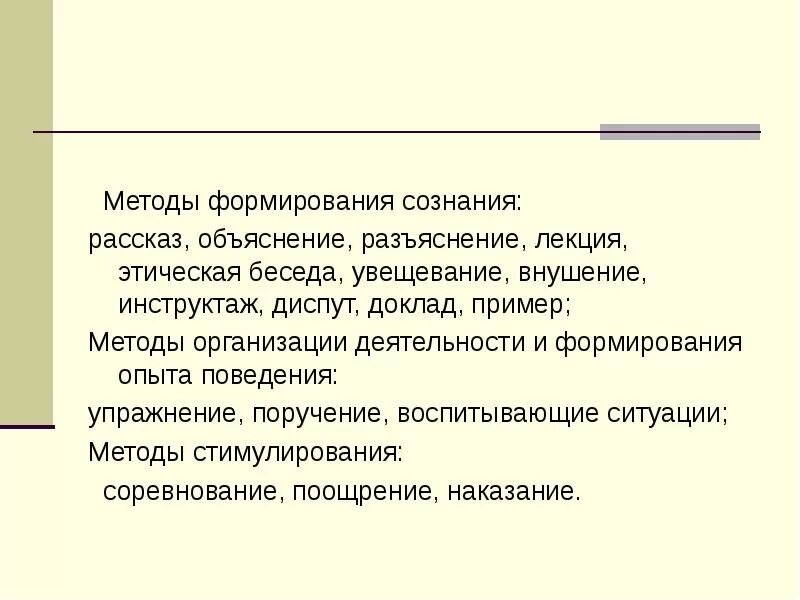 Методы формирования сознания:

рассказ, объяснение, разъяснение, лекция, этическая беседа, увещевание, внушение, инструктаж, диспут, доклад, пример;

Методы организации деятельности и формирования опыта поведения:

упражнение, поручение, воспитывающие ситуации;

Методы стимулирования:

соревнование, поощрение, наказание.